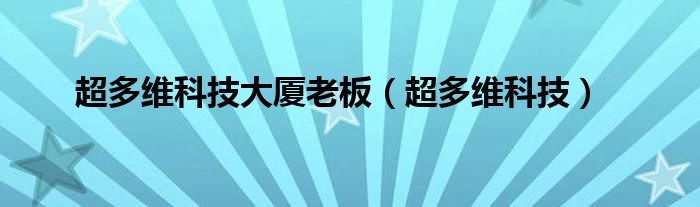 超多维科技大厦老板（超多维科技）